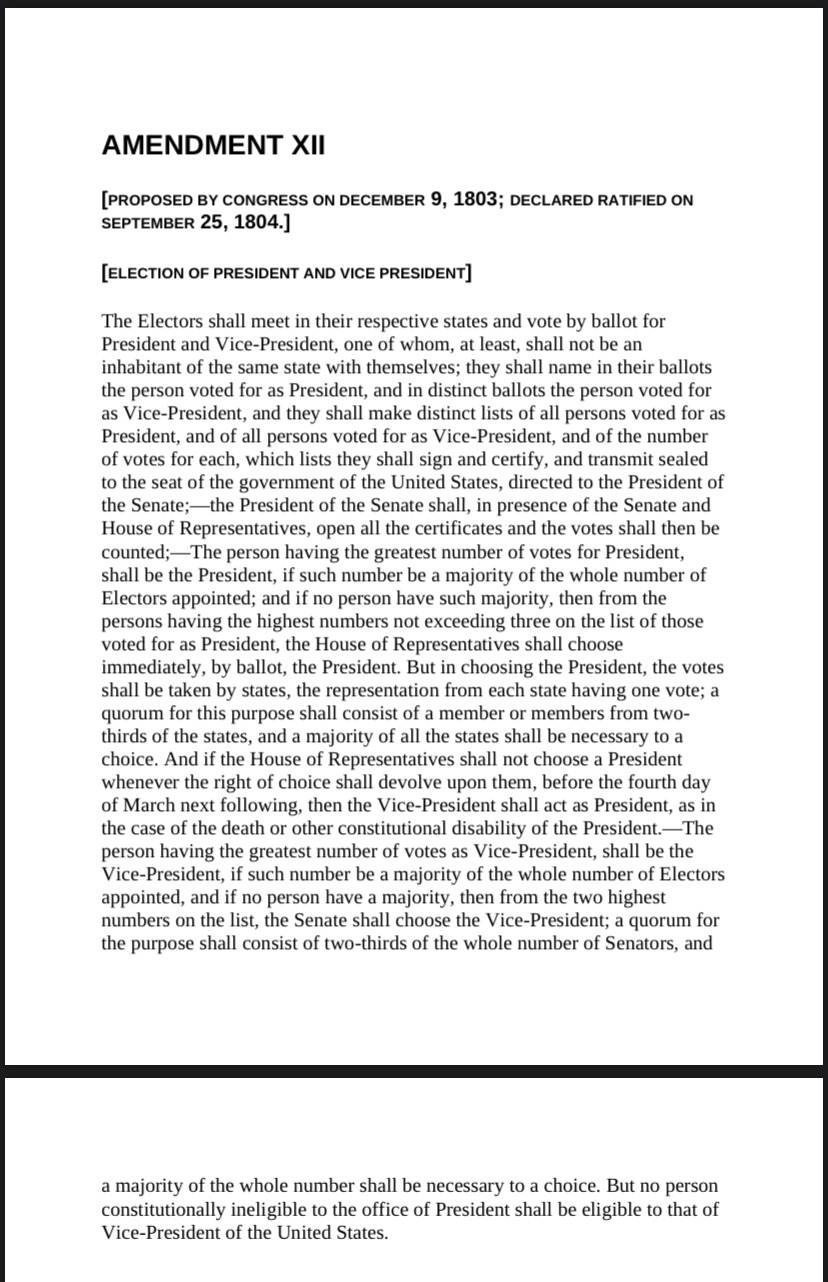 AMENDMENT XII

[PROPOSED BY CONGRESS ON DECEMBER 9, 1803; DECLARED RATIFIED ON SEPTEMBER 25, 1804.]

[ELECTION OF PRESIDENT AND VICE PRESIDENT]

The Electors shall meet in their respective states and vote by ballot for President and Vice-President, one of whom, at least, shall not be an inhabitant of the same state with themselves; they shall name in their ballots the person voted for as President, and in distinct ballots the person voted for as Vice-President, and they shall make distinct lists of all persons voted for as President, and of all persons voted for as Vice-President, and of the number of votes for each, which lists they shall sign and certify, and transmit sealed to the seat of the government of the United States, directed to the President of the Senate;—the President of the Senate shall, in presence of the Senate and House of Representatives, open all the certificates and the votes shall then be counted;—The person having the greatest number of votes for President, shall be the President, if such number be a majority of the whole number of Electors appointed; and if no person have such majority, then from the persons having the highest numbers not exceeding three on the list of those voted for as President, the House of Representatives shall choose immediately, by ballot, the President. But in choosing the President, the votes shall be taken by states, the representation from each state having one vote; a quorum for this purpose shall consist of a member or members from two-thirds of the states, and a majority of all the states shall be necessary to a choice. And if the House of Representatives shall not choose a President whenever the right of choice shall devolve upon them, before the fourth day of March next following, then the Vice-President shall act as President, as in the case of the death or other constitutional disability of the President.—The person having the greatest number of votes as Vice-President, shall be the Vice-President, if such number be a majority of the whole number of Electors appointed, and if no person have a majority, then from the two highest numbers on the list, the Senate shall choose the Vice-President; a quorum for the purpose shall consist of two-thirds of the whole number of Senators, and

a majority of the whole number shall be necessary to a choice. But no person constitutionally ineligible to the office of President shall be eligible to that of Vice-President of the United States.